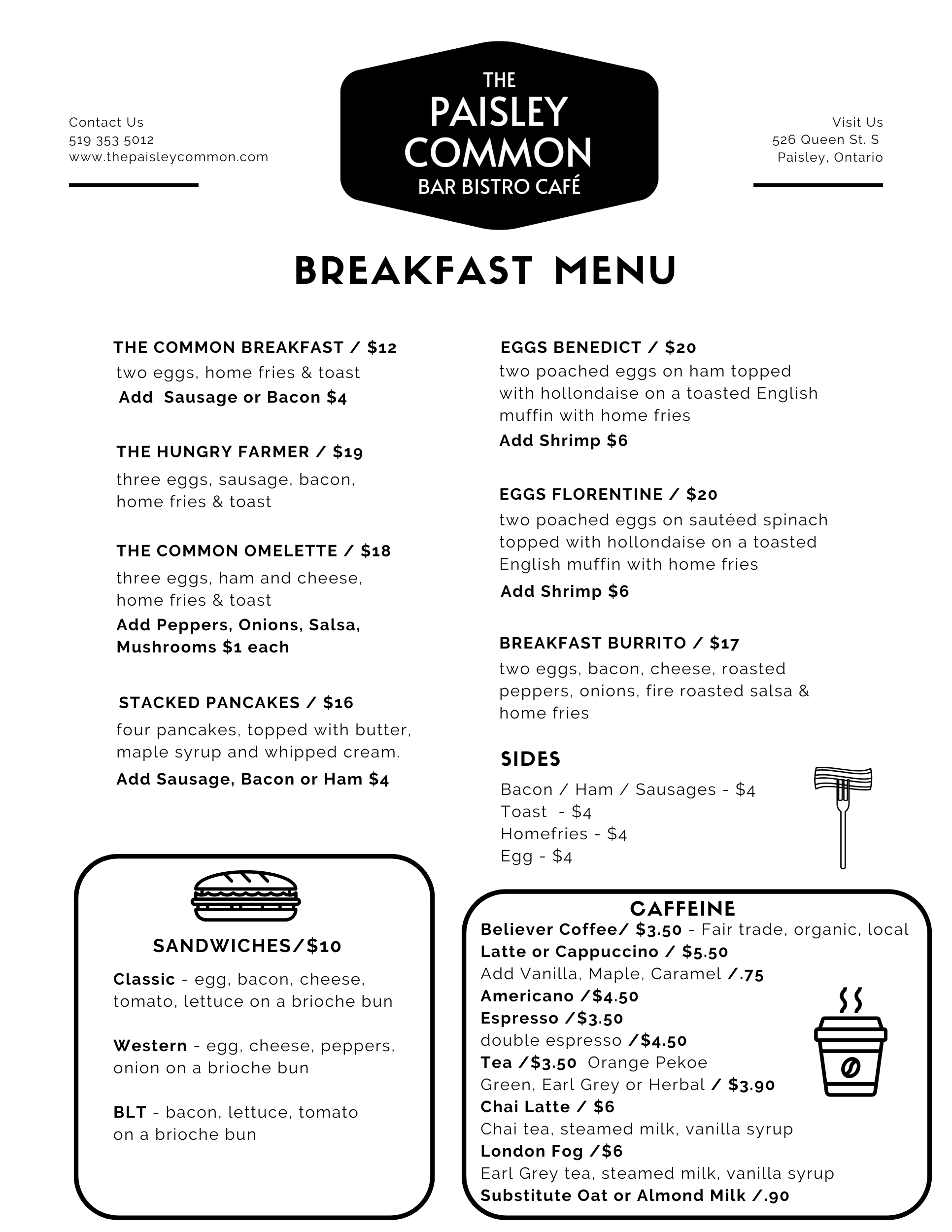 Contact Us
519 353 5012
www.thepaisleycommon.com

THE
PAISLEY
COMMON
BAR BISTRO CAFÉ

Visit Us
526 Queen St. S
Paisley, Ontario

BREAKFAST MENU

THE COMMON BREAKFAST / $12
two eggs, home fries & toast
Add Sausage or Bacon $4

THE HUNGRY FARMER / $19
three eggs, sausage, bacon, home fries & toast

THE COMMON OMELETTE / $18
three eggs, ham and cheese, home fries & toast
Add Peppers, Onions, Salsa, Mushrooms $1 each

STACKED PANCAKES / $16
four pancakes, topped with butter, maple syrup and whipped cream.
Add Sausage, Bacon or Ham $4

EGGS BENEDICT / $20
two poached eggs on ham topped with hollondaise on a toasted English muffin with home fries
Add Shrimp $6

EGGS FLORENTINE / $20
two poached eggs on sautéed spinach topped with hollondaise on a toasted English muffin with home fries
Add Shrimp $6

BREAKFAST BURRITO / $17
two eggs, bacon, cheese, roasted peppers, onions, fire roasted salsa & home fries

SIDES
Bacon / Ham / Sausages - $4
Toast - $4
Homefries - $4
Egg - $4

SANDWICHES/$10
Classic - egg, bacon, cheese, tomato, lettuce on a brioche bun

Western - egg, cheese, peppers, onion on a brioche bun

BLT - bacon, lettuce, tomato on a brioche bun

CAFFEINE
Believer Coffee/ $3.50 - Fair trade, organic, local
Latte or Cappuccino / $5.50
Add Vanilla, Maple, Caramel /.75
Americano /$4.50
Espresso /$3.50
double espresso /$4.50
Tea /$3.50 Orange Pekoe
Green, Earl Grey or Herbal / $3.90
Chai Latte / $6
Chai tea, steamed milk, vanilla syrup
London Fog /$6
Earl Grey tea, steamed milk, vanilla syrup
Substitute Oat or Almond Milk /.90